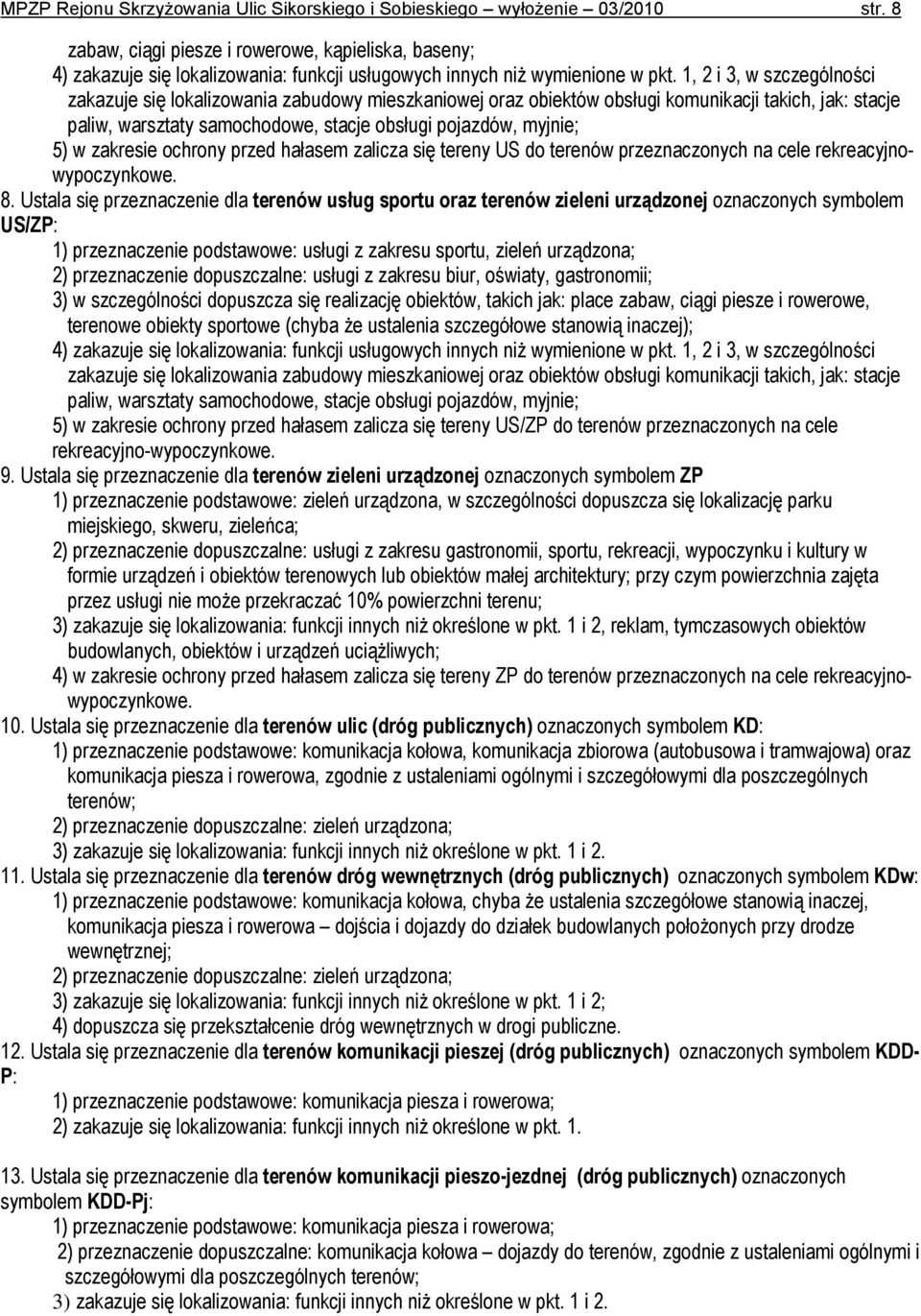 MPZP Rejonu Skrzyżowania Ulic Sikorskiego i Sobieskiego – wyłożenie – 03/2010 str. 8

zabaw, ciągi piesze i rowerowe, kąpieliska, baseny;
4) zakazuje się lokalizowania: funkcji usługowych innych niż wymienione w pkt. 1, 2 i 3, w szczególności zakazuje się lokalizowania zabudowy mieszkaniowej oraz obiektów obsługi komunikacji takich, jak: stacje paliw, warsztaty samochodowe, stacje obsługi pojazdów, myjnie;
5) w zakresie ochrony przed hałasem zalicza się tereny US do terenów przeznaczonych na cele rekreacyjno-wypoczynkowe.

8. Ustala się przeznaczenie dla terenów usług sportu oraz terenów zieleni urządzonej oznaczonych symbolem US/ZP:
1) przeznaczenie podstawowe: usługi z zakresu sportu, zieleń urządzona;
2) przeznaczenie dopuszczalne: usługi z zakresu biur, oświaty, gastronomii;
3) w szczególności dopuszcza się realizację obiektów, takich jak: place zabaw, ciągi piesze i rowerowe, terenowe obiekty sportowe (chyba że ustalenia szczegółowe stanowią inaczej);
4) zakazuje się lokalizowania: funkcji usługowych innych niż wymienione w pkt. 1, 2 i 3, w szczególności zakazuje się lokalizowania zabudowy mieszkaniowej oraz obiektów obsługi komunikacji takich, jak: stacje paliw, warsztaty samochodowe, stacje obsługi pojazdów, myjnie;
5) w zakresie ochrony przed hałasem zalicza się tereny US/ZP do terenów przeznaczonych na cele rekreacyjno-wypoczynkowe.

9. Ustala się przeznaczenie dla terenów zieleni urządzonej oznaczonych symbolem ZP
1) przeznaczenie podstawowe: zieleń urządzona, w szczególności dopuszcza się lokalizację parku miejskiego, skweru, zieleńca;
2) przeznaczenie dopuszczalne: usługi z zakresu gastronomii, sportu, rekreacji, wypoczynku i kultury w formie urządzeń i obiektów terenowych lub obiektów małej architektury; przy czym powierzchnia zajęta przez usługi nie może przekraczać 10% powierzchni terenu;
3) zakazuje się lokalizowania: funkcji innych niż określone w pkt. 1 i 2, reklam, tymczasowych obiektów budowlanych, obiektów i urządzeń uciążliwych;
4) w zakresie ochrony przed hałasem zalicza się tereny ZP do terenów przeznaczonych na cele rekreacyjno-wypoczynkowe.

10. Ustala się przeznaczenie dla terenów ulic (dróg publicznych) oznaczonych symbolem KD:
1) przeznaczenie podstawowe: komunikacja kołowa, komunikacja zbiorowa (autobusowa i tramwajowa) oraz komunikacja piesza i rowerowa, zgodnie z ustaleniami ogólnymi i szczegółowymi dla poszczególnych terenów;
2) przeznaczenie dopuszczalne: zieleń urządzona;
3) zakazuje się lokalizowania: funkcji innych niż określone w pkt. 1 i 2.

11. Ustala się przeznaczenie dla terenów dróg wewnętrznych (dróg publicznych) oznaczonych symbolem KDw:
1) przeznaczenie podstawowe: komunikacja kołowa, chyba że ustalenia szczegółowe stanowią inaczej, komunikacja piesza i rowerowa – dojścia i dojazdy do działek budowlanych położonych przy drodze wewnętrznej;
2) przeznaczenie dopuszczalne: zieleń urządzona;
3) zakazuje się lokalizowania: funkcji innych niż określone w pkt. 1 i 2;
4) dopuszcza się przekształcenie dróg wewnętrznych w drogi publiczne.

12. Ustala się przeznaczenie dla terenów komunikacji pieszej (dróg publicznych) oznaczonych symbolem KDD-P:
1) przeznaczenie podstawowe: komunikacja piesza i rowerowa;
2) zakazuje się lokalizowania: funkcji innych niż określone w pkt. 1.

13. Ustala się przeznaczenie dla terenów komunikacji pieszo-jezdnej (dróg publicznych) oznaczonych symbolem KDD-Pj:
1) przeznaczenie podstawowe: komunikacja piesza i rowerowa;
2) przeznaczenie dopuszczalne: komunikacja kołowa – dojazdy do terenów, zgodnie z ustaleniami ogólnymi i szczegółowymi dla poszczególnych terenów;
3) zakazuje się lokalizowania: funkcji innych niż określone w pkt. 1 i 2.